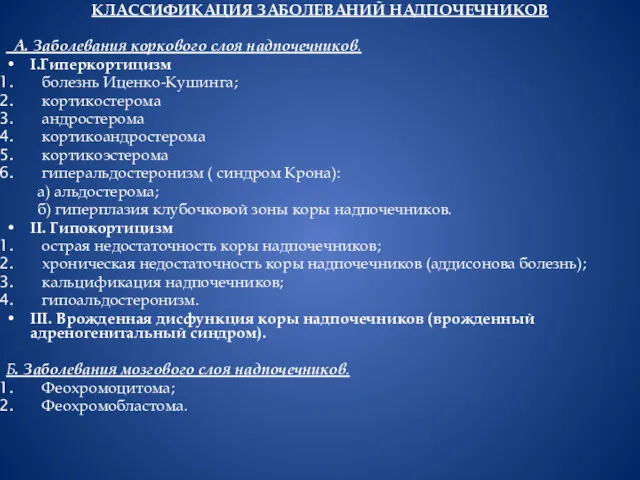 КЛАССИФИКАЦИЯ ЗАБОЛЕВАНИЙ НАДПОЧЕЧНИКОВ

А. Заболевания коркового слоя надпочечников.

• I.Гиперкортицизм
1. болезнь Иценко-Кушинга;
2. кортикостерома
3. андростерома
4. кортикоандростерома
5. кортикоэстерома
6. гиперальдостеронизм ( синдром Крона):
а) альдостерома;
б) гиперплазия клубочковой зоны коры надпочечников.
• II. Гипокортицизм
1. острая недостаточность коры надпочечников;
2. хроническая недостаточность коры надпочечников (аддисонова болезнь);
3. кальцификация надпочечников;
4. гипоальдостеронизм.
• III. Врожденная дисфункция коры надпочечников (врожденный адреногенитальный синдром).

Б. Заболевания мозгового слоя надпочечников.
1. Феохромоцитома;
2. Феохромобластома.